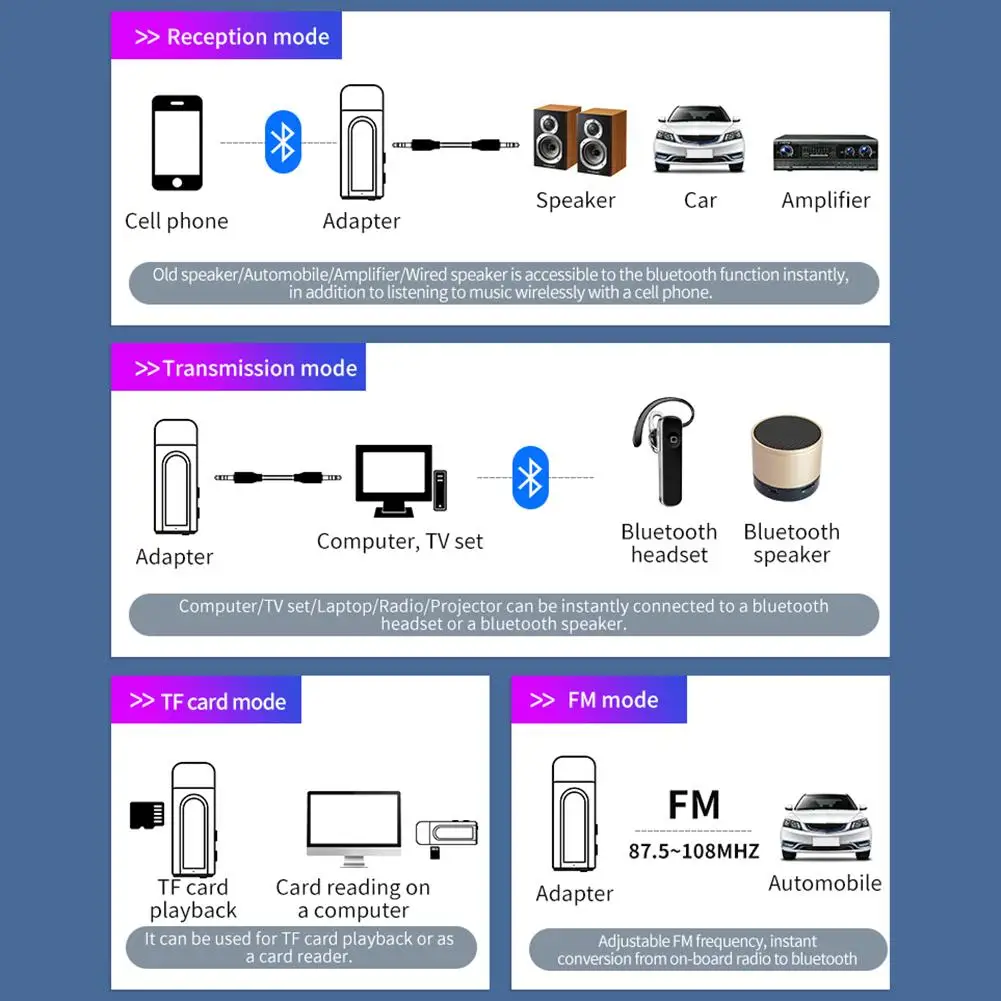 >> Reception mode

Cell phone

Adapter

Speaker

Car

Amplifier

Old speaker/Automobile/Amplifier/Wired speaker is accessible to the bluetooth function instantly, in addition to listening to music wirelessly with a cell phone.

>>Transmission mode

Adapter

Computer, TV set

Bluetooth headset

Bluetooth speaker

Computer/TV set/Laptop/Radio/Projector can be instantly connected to a bluetooth headset or a bluetooth speaker.

>> TF card mode

TF card playback

Card reading on a computer

It can be used for TF card playback or as a card reader.

>> FM mode

Adapter

FM

87.5~108MHZ

Automobile

Adjustable FM frequency, instant conversion from on-board radio to bluetooth